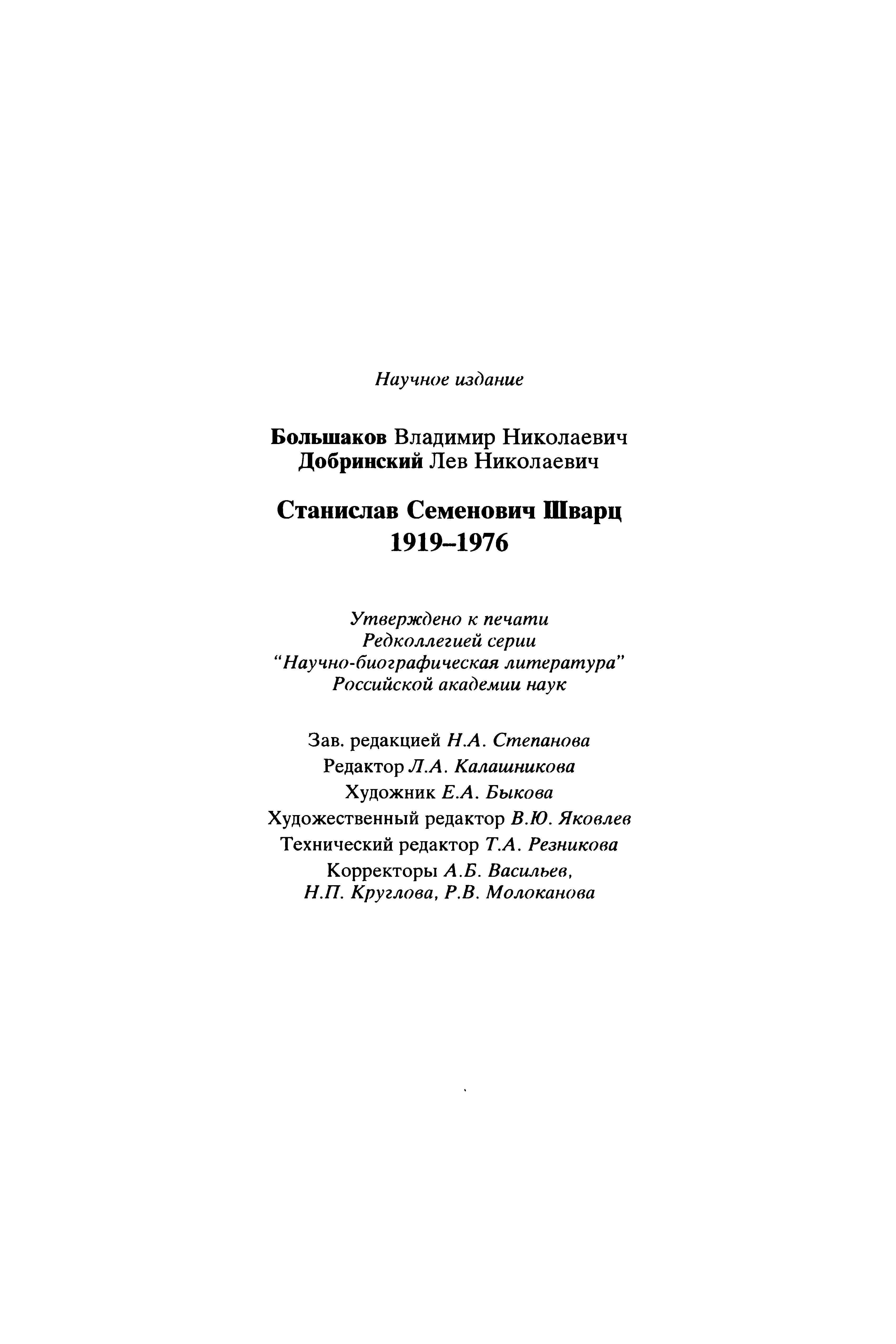 Научное издание

Большаков Владимир Николаевич
Добринский Лев Николаевич

Станислав Семенович Шварц
1919–1976

Утверждено к печати
Редколлегией серии
"Научно-биографическая литература"
Российской академии наук

Зав. редакцией Н.А. Степанова
Редактор Л.А. Калашникова
Художник Е.А. Быкова
Художественный редактор В.Ю. Яковлев
Технический редактор Т.А. Резникова
Корректоры А.Б. Васильев,
Н.П. Круглова, Р.В. Молоканова